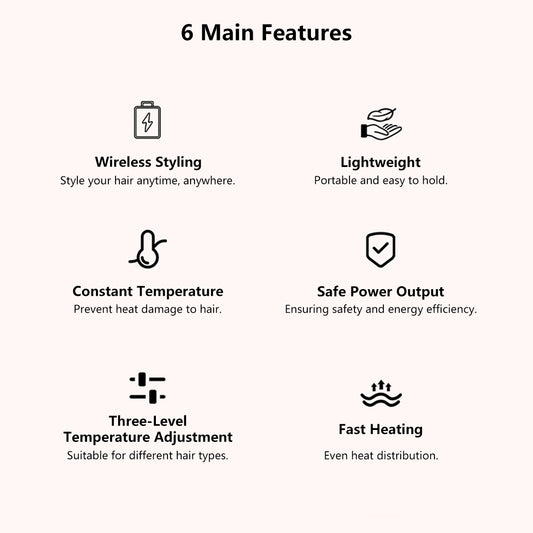 6 Main Features

Wireless Styling
Style your hair anytime, anywhere.

Lightweight
Portable and easy to hold.

Constant Temperature
Prevent heat damage to hair.

Safe Power Output
Ensuring safety and energy efficiency.

Three-Level
Temperature Adjustment
Suitable for different hair types.

Fast Heating
Even heat distribution.